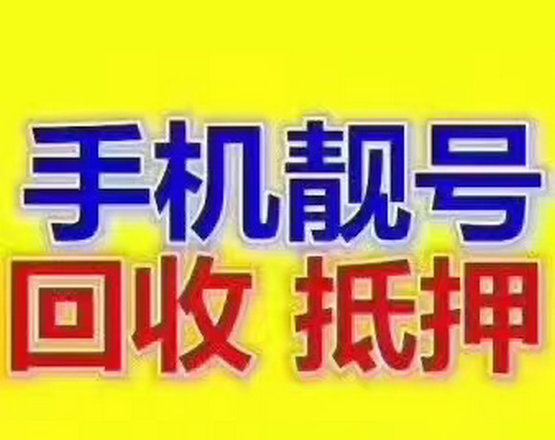 手机靓号

回收 抵押